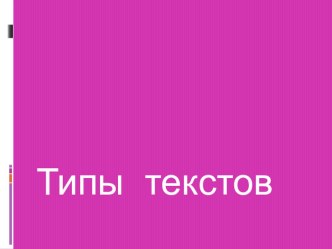 Типы текстов